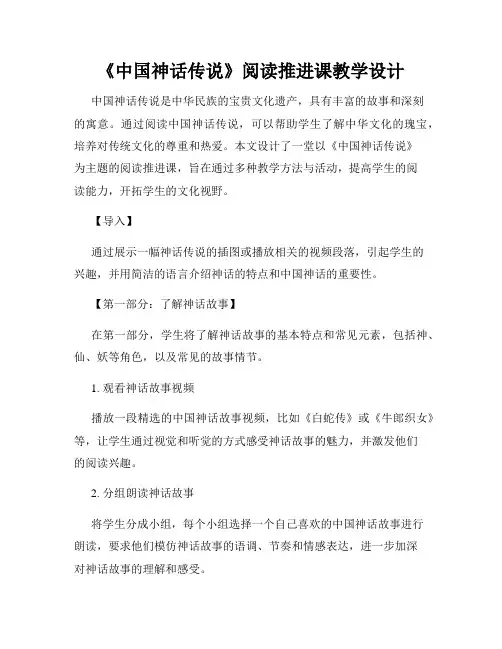 《中国神话传说》阅读推进课教学设计

中国神话传说是中华民族的宝贵文化遗产，具有丰富的故事和深刻的寓意。通过阅读中国神话传说，可以帮助学生了解中华文化的瑰宝，培养对传统文化的尊重和热爱。本文设计了一堂以《中国神话传说》为主题的阅读推进课，旨在通过多种教学方法与活动，提高学生的阅读能力，开拓学生的文化视野。

【导入】

通过展示一幅神话传说的插图或播放相关的视频段落，引起学生的兴趣，并用简洁的语言介绍神话的特点和中国神话的重要性。

【第一部分：了解神话故事】

在第一部分，学生将了解神话故事的基本特点和常见元素，包括神、仙、妖等角色，以及常见的故事情节。

1. 观看神话故事视频

播放一段精选的中国神话故事视频，比如《白蛇传》或《牛郎织女》等，让学生通过视觉和听觉的方式感受神话故事的魅力，并激发他们的阅读兴趣。

2. 分组朗读神话故事

将学生分成小组，每个小组选择一个自己喜欢的中国神话故事进行朗读，要求他们模仿神话故事的语调、节奏和情感表达，进一步加深对神话故事的理解和感受。